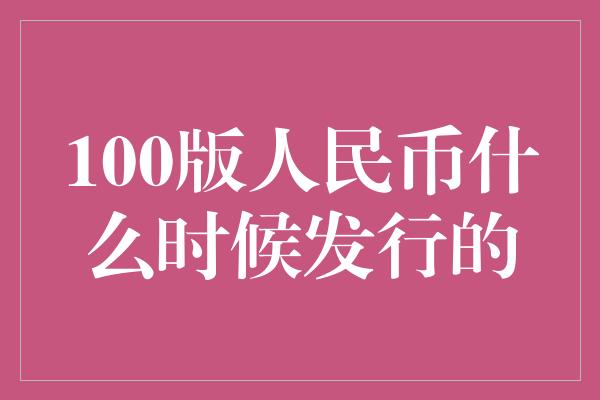 100版人民币什么时候发行的